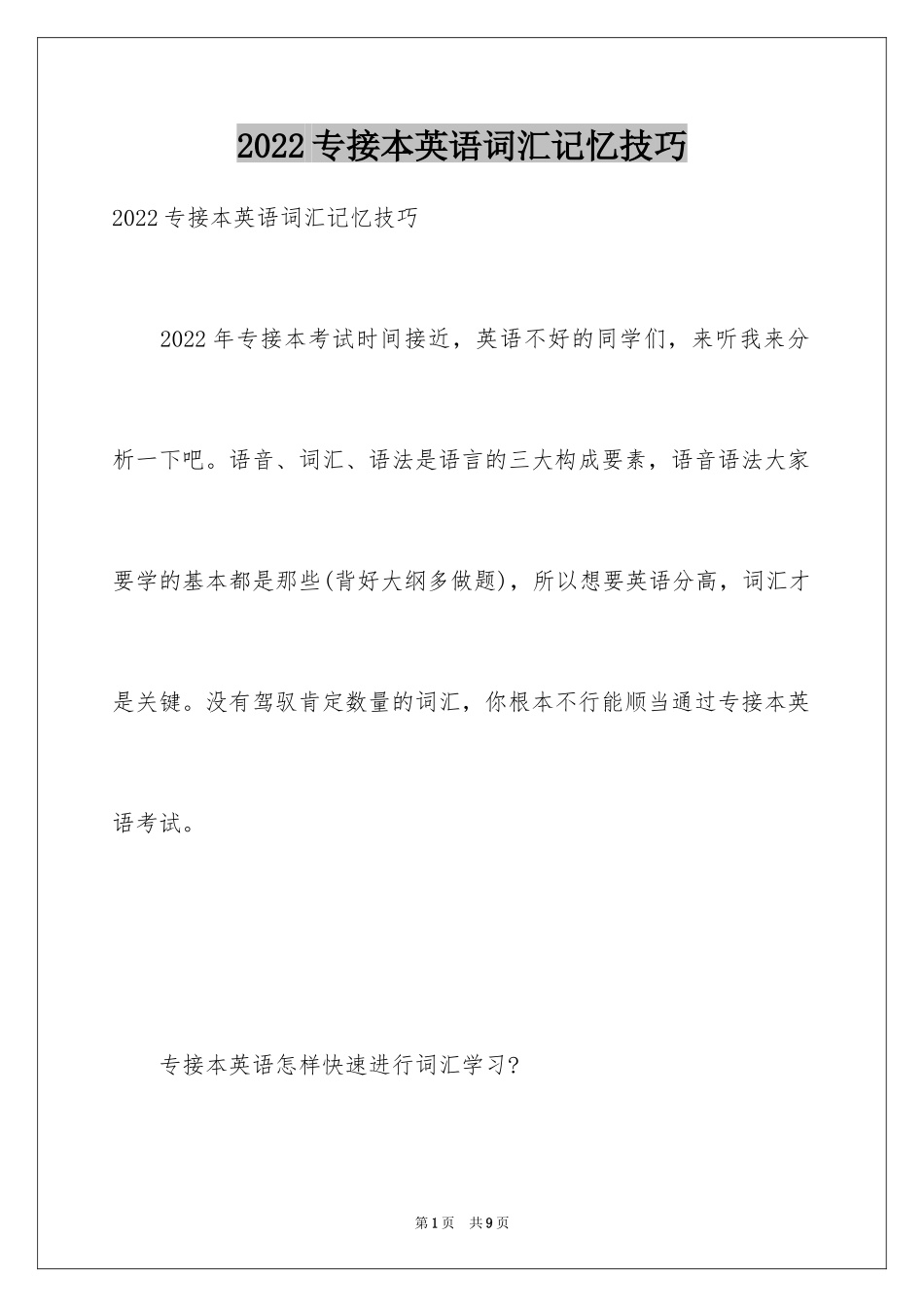 2022专接本英语词汇记忆技巧

2022专接本英语词汇记忆技巧

2022年专接本考试时间接近，英语不好的同学们，来听我来分析一下吧。语音、词汇、语法是语言的三大构成要素，语音语法大家要学的基本都是那些(背好大纲多做题)，所以想要英语分高，词汇才是关键。没有驾驭肯定数量的词汇，你根本不行能顺当通过专接本英语考试。

专接本英语怎样快速进行词汇学习?

第1页 共9页